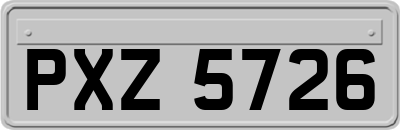 PXZ 5726